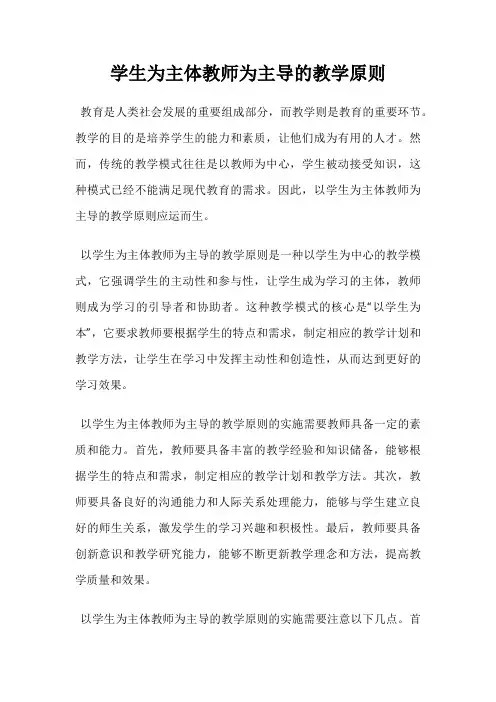 学生为主体教师为主导的教学原则

教育是人类社会发展的重要组成部分，而教学则是教育的重要环节。教学的目的是培养学生的能力和素质，让他们成为有用的人才。然而，传统的教学模式往往是以教师为中心，学生被动接受知识，这种模式已经不能满足现代教育的需求。因此，以学生为主体教师为主导的教学原则应运而生。

以学生为主体教师为主导的教学原则是一种以学生为中心的教学模式，它强调学生的主动性和参与性，让学生成为学习的主体，教师则成为学习的引导者和协助者。这种教学模式的核心是“以学生为本”，它要求教师要根据学生的特点和需求，制定相应的教学计划和教学方法，让学生在学习中发挥主动性和创造性，从而达到更好的学习效果。

以学生为主体教师为主导的教学原则的实施需要教师具备一定的素质和能力。首先，教师要具备丰富的教学经验和知识储备，能够根据学生的特点和需求，制定相应的教学计划和教学方法。其次，教师要具备良好的沟通能力和人际关系处理能力，能够与学生建立良好的师生关系，激发学生的学习兴趣和积极性。最后，教师要具备创新意识和教学研究能力，能够不断更新教学理念和方法，提高教学质量和效果。

以学生为主体教师为主导的教学原则的实施需要注意以下几点。首